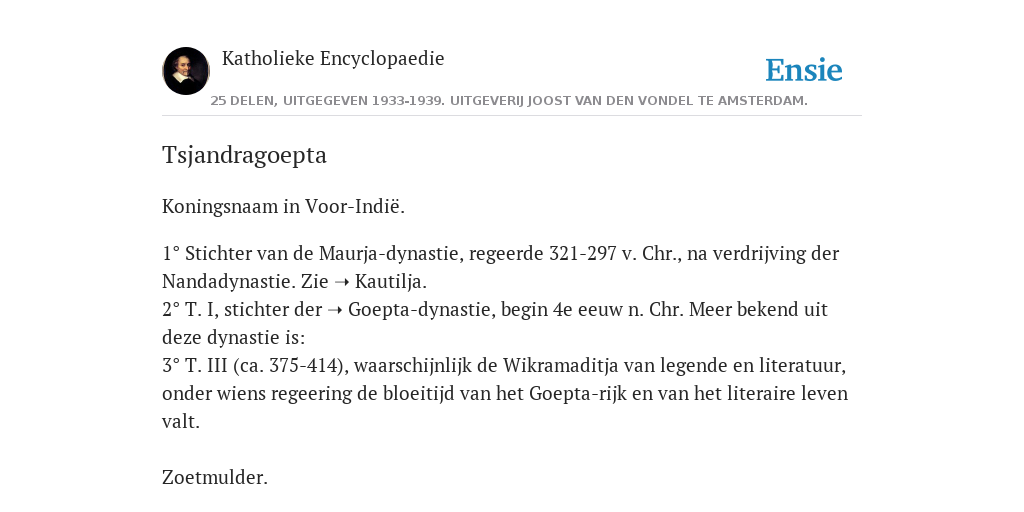 Katholieke Encyclopaedie

Ensie

25 DELEN, UITGEGEVEN 1933-1939. UITGEVERIJ JOOST VAN DEN VONDEL TE AMSTERDAM.

Tsjandragoepta

Koningsnaam in Voor-Indië.

1° Stichter van de Maurja-dynastie, regeerde 321-297 v. Chr., na verdrijving der Nandadynastie. Zie ➝ Kautilja.
2° T. I, stichter der ➝ Goepta-dynastie, begin 4e eeuw n. Chr. Meer bekend uit deze dynastie is:
3° T. III (ca. 375-414), waarschijnlijk de Wikramaditja van legende en literatuur, onder wiens regeering de bloeitijd van het Goepta-rijk en van het literaire leven valt.

Zoetmulder.